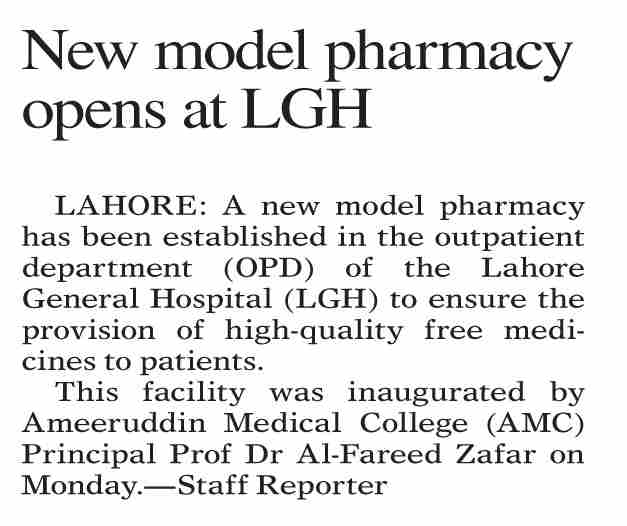 New model pharmacy opens at LGH

LAHORE: A new model pharmacy has been established in the outpatient department (OPD) of the Lahore General Hospital (LGH) to ensure the provision of high-quality free medicines to patients.

This facility was inaugurated by Ameeruddin Medical College (AMC) Principal Prof Dr Al-Fareed Zafar on Monday.—Staff Reporter